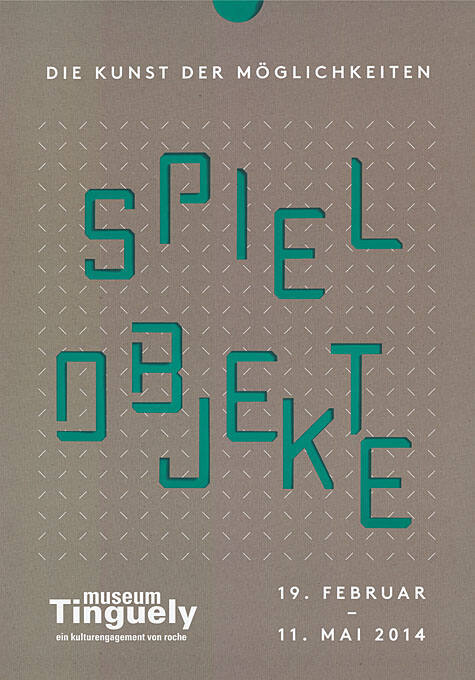 DIE KUNST DER MÖGLICHKEITEN

SPIEL
OBJEKTE

museum
Tinguely
ein kulturengagement von roche

19. FEBRUAR
–
11. MAI 2014